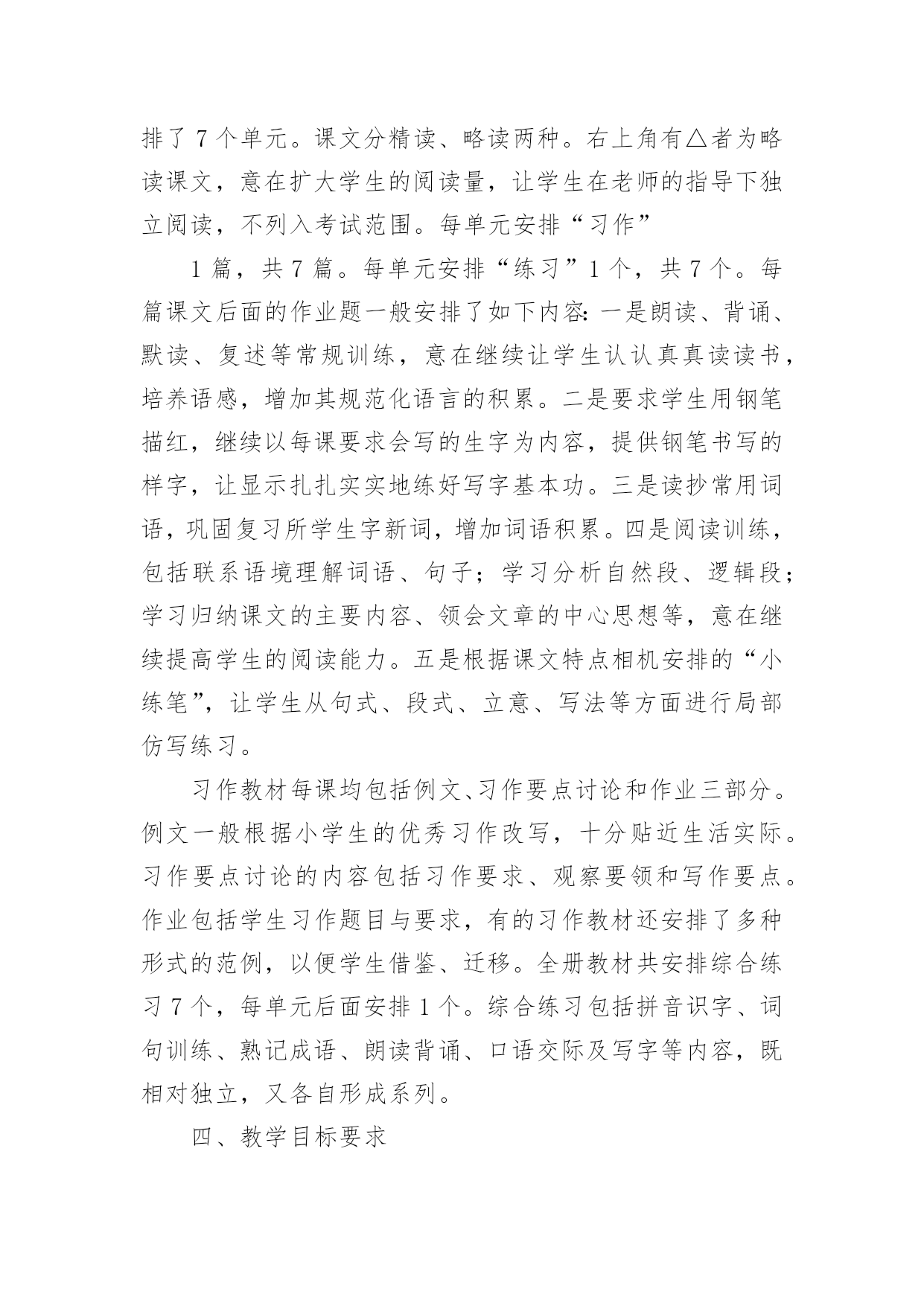 排了 7 个单元。课文分精读、略读两种。右上角有△者为略读课文，意在扩大学生的阅读量，让学生在老师的指导下独立阅读，不列入考试范围。每单元安排“习作”

1 篇，共 7 篇。每单元安排“练习”1 个，共 7 个。每篇课文后面的作业题一般安排了如下内容：一是朗读、背诵、默读、复述等常规训练，意在继续让学生认认真真读读书，培养语感，增加其规范化语言的积累。二是要求学生用钢笔描红，继续以每课要求会写的生字为内容，提供钢笔书写的样字，让显示扎扎实实地练好写字基本功。三是读抄常用词语，巩固复习所学生字新词，增加词语积累。四是阅读训练，包括联系语境理解词语、句子；学习分析自然段、逻辑段；学习归纳课文的主要内容、领会文章的中心思想等，意在继续提高学生的阅读能力。五是根据课文特点相机安排的“小练笔”，让学生从句式、段式、立意、写法等方面进行局部仿写练习。

习作教材每课均包括例文、习作要点讨论和作业三部分。例文一般根据小学生的优秀习作改写，十分贴近生活实际。习作要点讨论的内容包括习作要求、观察要领和写作要点。作业包括学生习作题目与要求，有的习作教材还安排了多种形式的范例，以便学生借鉴、迁移。全册教材共安排综合练习 7 个，每单元后面安排 1 个。综合练习包括拼音识字、词句训练、熟记成语、朗读背诵、口语交际及写字等内容，既相对独立，又各自形成系列。

四、教学目标要求